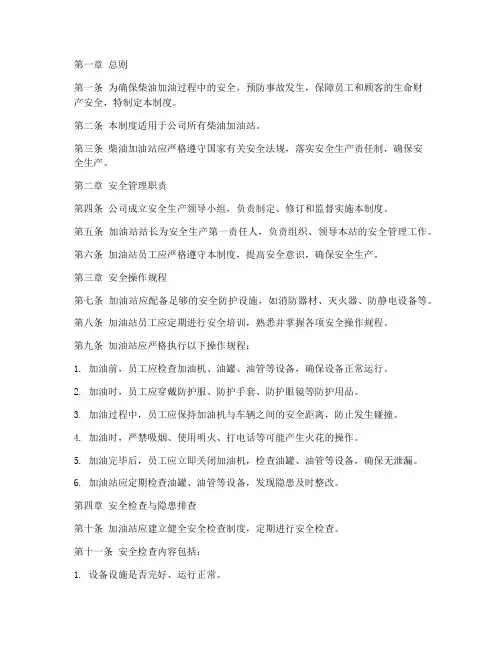 第一章 总则

第一条 为确保柴油加油过程中的安全，预防事故发生，保障员工和顾客的生命财产安全，特制定本制度。

第二条 本制度适用于公司所有柴油加油站。

第三条 柴油加油站应严格遵守国家有关安全法规，落实安全生产责任制，确保安全生产。

第二章 安全管理职责

第四条 公司成立安全生产领导小组，负责制定、修订和监督实施本制度。

第五条 加油站站长为安全生产第一责任人，负责组织、领导本站的安全管理工作。

第六条 加油站员工应严格遵守本制度，提高安全意识，确保安全生产。

第三章 安全操作规程

第七条 加油站应配备足够的安全防护设施，如消防器材、灭火器、防静电设备等。

第八条 加油站员工应定期进行安全培训，熟悉并掌握各项安全操作规程。

第九条 加油站应严格执行以下操作规程：

1. 加油前，员工应检查加油机、油罐、油管等设备，确保设备正常运行。

2. 加油时，员工应穿戴防护服、防护手套、防护眼镜等防护用品。

3. 加油过程中，员工应保持加油机与车辆之间的安全距离，防止发生碰撞。

4. 加油时，严禁吸烟、使用明火、打电话等可能产生火花的操作。

5. 加油完毕后，员工应立即关闭加油机，检查油罐、油管等设备，确保无泄漏。

6. 加油站应定期检查油罐、油管等设备，发现隐患及时整改。

第四章 安全检查与隐患排查

第十条 加油站应建立健全安全检查制度，定期进行安全检查。

第十一条 安全检查内容包括：

1. 设备设施是否完好、运行正常。